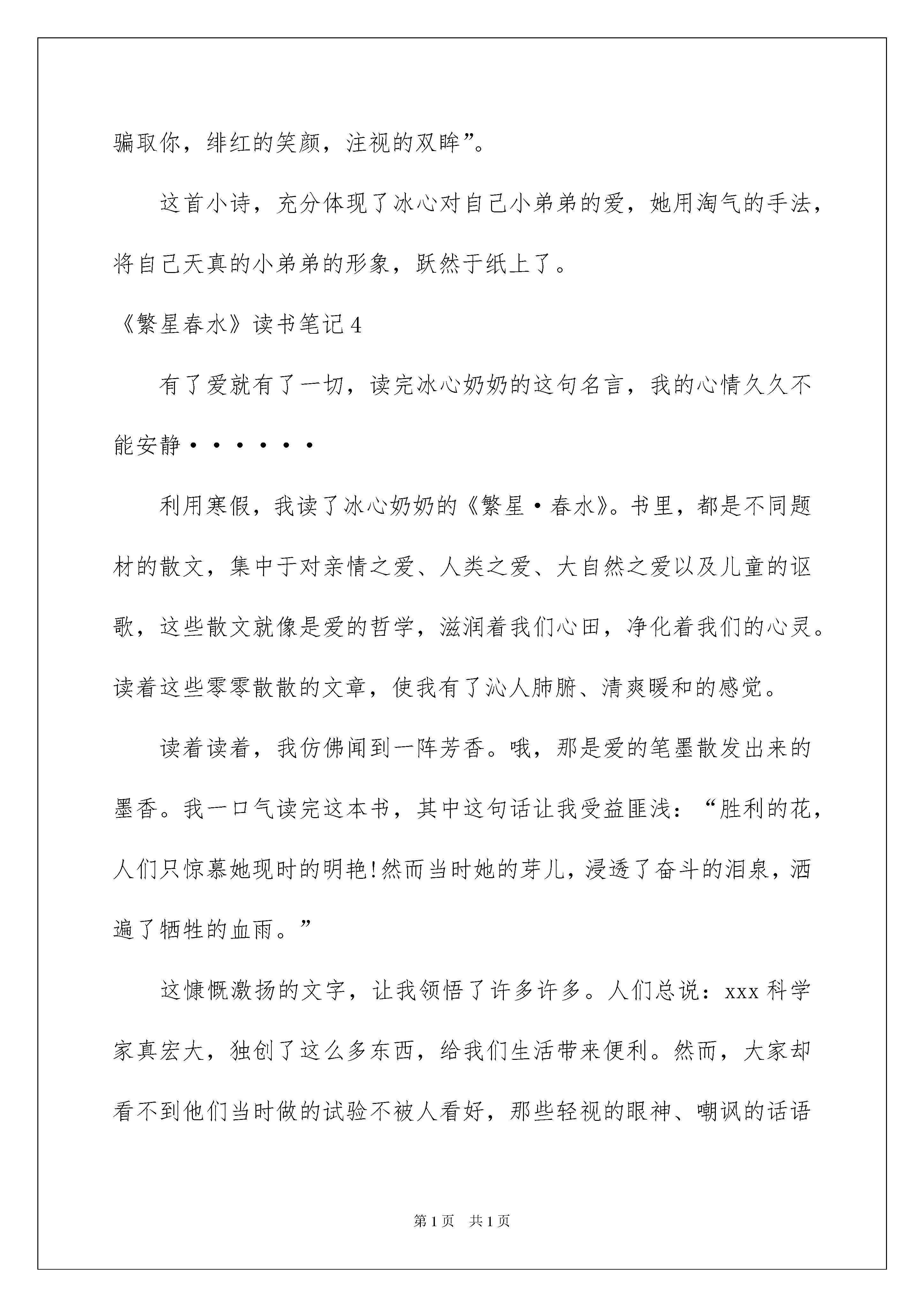 骗取你，绯红的笑颜，注视的双眸”。

这首小诗，充分体现了冰心对自己小弟弟的爱，她用淘气的手法，将自己天真的小弟弟的形象，跃然于纸上了。

《繁星春水》读书笔记4

有了爱就有了一切，读完冰心奶奶的这句名言，我的心情久久不能安静······

利用寒假，我读了冰心奶奶的《繁星·春水》。书里，都是不同题材的散文，集中于对亲情之爱、人类之爱、大自然之爱以及儿童的讴歌，这些散文就像是爱的哲学，滋润着我们心田，净化着我们的心灵。读着这些零零散散的文章，使我有了沁人肺腑、清爽暖和的感觉。

读着读着，我仿佛闻到一阵芳香。哦，那是爱的笔墨散发出来的墨香。我一口气读完这本书，其中这句话让我受益匪浅：“胜利的花，人们只惊慕她现时的明艳!然而当时她的芽儿，浸透了奋斗的泪泉，洒遍了牺牲的血雨。”

这慷慨激扬的文字，让我领悟了许多许多。人们总说：xxx科学家真宏大，独创了这么多东西，给我们生活带来便利。然而，大家却看不到他们当时做的试验不被人看好，那些轻视的眼神、嘲讽的话语

第1页 共1页